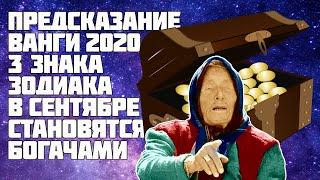 ПРЕДСКАЗАНИЕ ВАНГИ 2020 3 ЗНАКА ЗОДИАКА В СЕНТЯБРЕ СТАНОВЯТСЯ БОГАЧАМИ